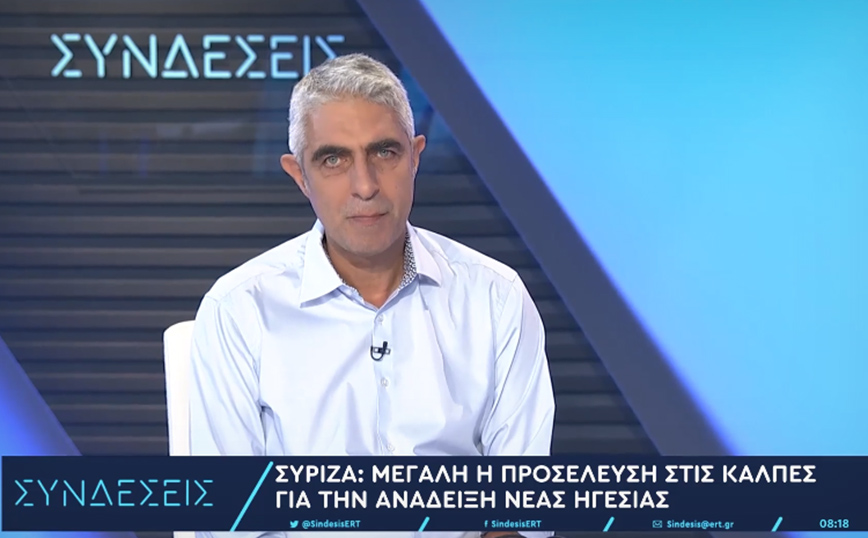 ΣΥΝΔΕΣΕΙΣ

ΣΥΝΔΕΣΕΙΣ

ΣΥΡΙΖΑ: ΜΕΓΑΛΗ Η ΠΡΟΣΕΛΕΥΣΗ ΣΤΙΣ ΚΑΛΠΕΣ ΓΙΑ ΤΗΝ ΑΝΑΔΕΙΞΗ ΝΕΑΣ ΗΓΕΣΙΑΣ

@SindesisERT SindesisERT Sindesis@ert.gr 08:18